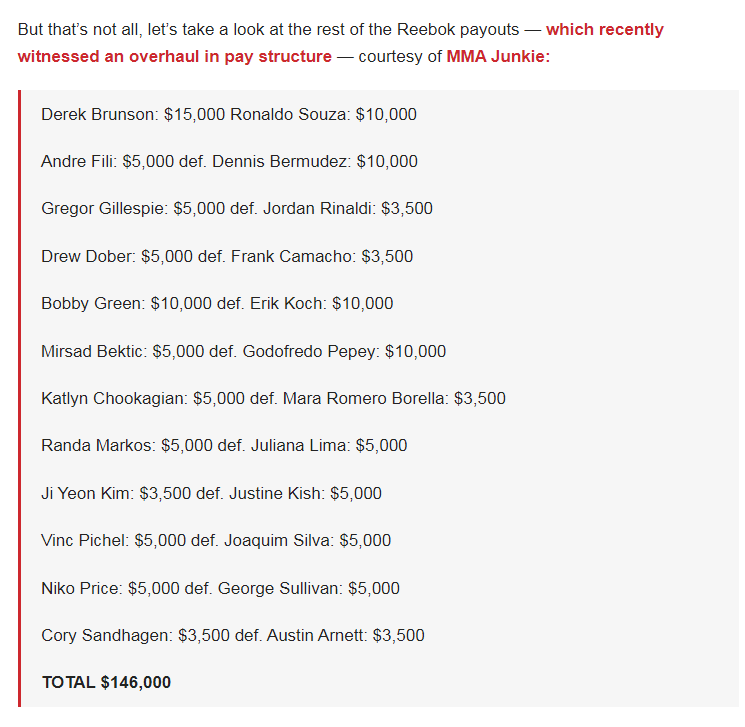 But that's not all, let's take a look at the rest of the Reebok payouts — which recently witnessed an overhaul in pay structure — courtesy of MMA Junkie:

Derek Brunson: \$15,000 Ronaldo Souza: \$10,000

Andre Fili: \$5,000 def. Dennis Bermudez: \$10,000

Gregor Gillespie: \$5,000 def. Jordan Rinaldi: \$3,500

Drew Dober: \$5,000 def. Frank Camacho: \$3,500

Bobby Green: \$10,000 def. Erik Koch: \$10,000

Mirsad Bektic: \$5,000 def. Godofredo Pepey: \$10,000

Katlyn Chookagian: \$5,000 def. Mara Romero Borella: \$3,500

Randa Markos: \$5,000 def. Juliana Lima: \$5,000

Ji Yeon Kim: \$3,500 def. Justine Kish: \$5,000

Vinc Pichel: \$5,000 def. Joaquim Silva: \$5,000

Niko Price: \$5,000 def. George Sullivan: \$5,000

Cory Sandhagen: \$3,500 def. Austin Arnett: \$3,500

TOTAL \$146,000